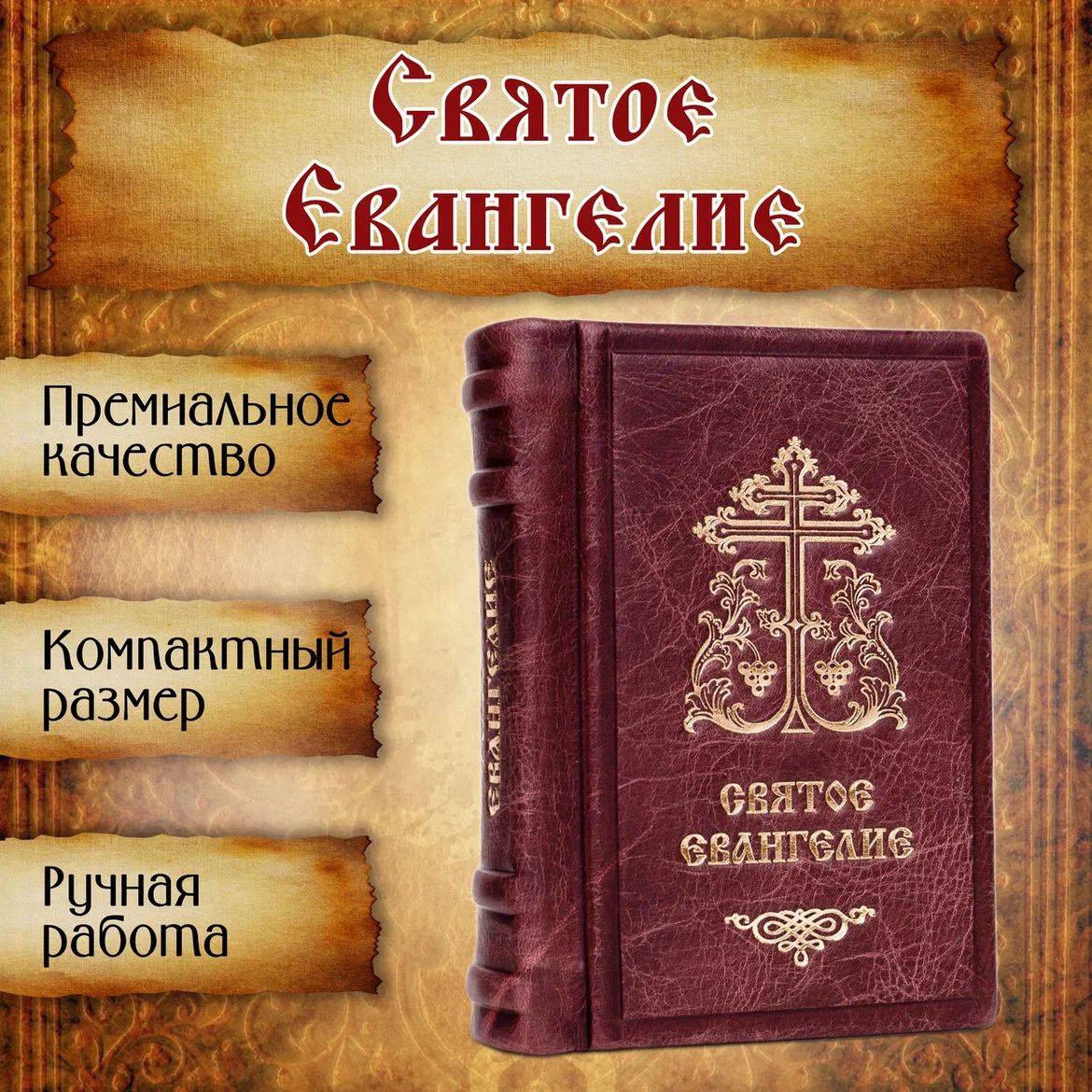 Святое Евангелие

Премиальное качество

Компактный размер

Ручная работа

ЕВАНГЕЛИЕ

СВЯТОЕ ЕВАНГЕЛИЕ